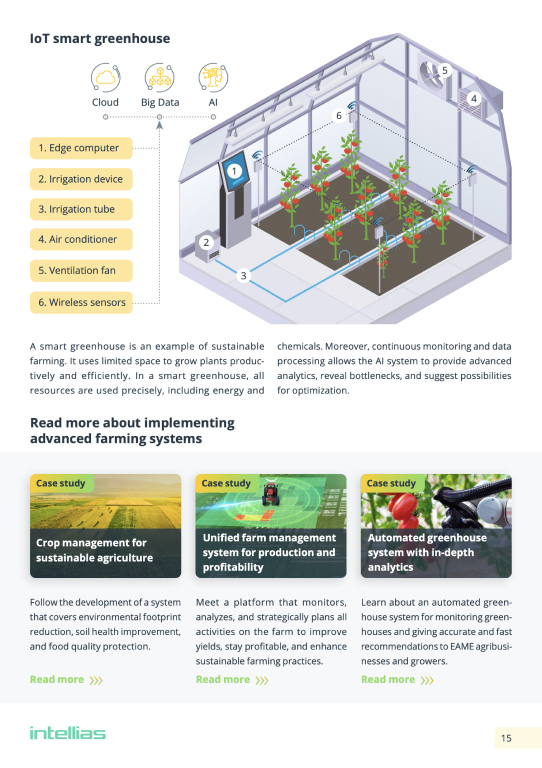 IoT smart greenhouse

Cloud Big Data AI

1. Edge computer

2. Irrigation device

3. Irrigation tube

4. Air conditioner

5. Ventilation fan

6. Wireless sensors

1 2 3 4 5 6

A smart greenhouse is an example of sustainable farming. It uses limited space to grow plants productively and efficiently. In a smart greenhouse, all resources are used precisely, including energy and chemicals. Moreover, continuous monitoring and data processing allows the AI system to provide advanced analytics, reveal bottlenecks, and suggest possibilities for optimization.

Read more about implementing advanced farming systems

Case study

Crop management for sustainable agriculture

Follow the development of a system that covers environmental footprint reduction, soil health improvement, and food quality protection.

Read more

Case study

Unified farm management system for production and profitability

Meet a platform that monitors, analyzes, and strategically plans all activities on the farm to improve yields, stay profitable, and enhance sustainable farming practices.

Read more

Case study

Automated greenhouse system with in-depth analytics

Learn about an automated greenhouse system for monitoring greenhouses and giving accurate and fast recommendations to EAME agribusinesses and growers.

Read more

intellias

15